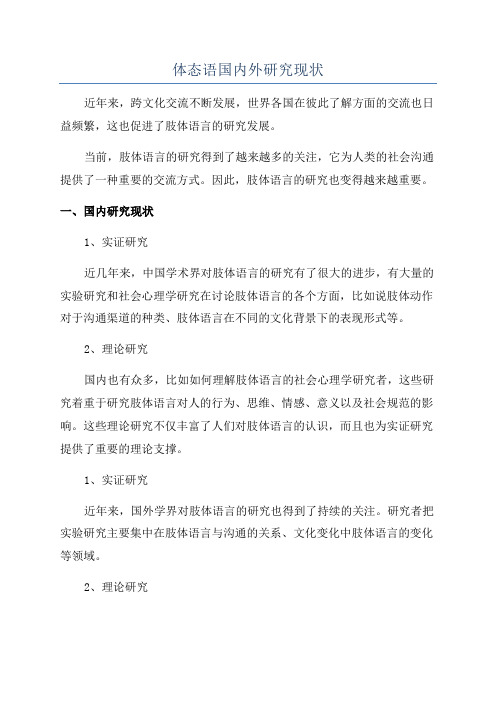 体态语国内外研究现状

近年来，跨文化交流不断发展，世界各国在彼此了解方面的交流也日益频繁，这也促进了肢体语言的研究发展。

当前，肢体语言的研究得到了越来越多的关注，它为人类的社会沟通提供了一种重要的交流方式。因此，肢体语言的研究也变得越来越重要。

一、国内研究现状

1、实证研究

近几年来，中国学术界对肢体语言的研究有了很大的进步，有大量的实验研究和社会心理学研究在讨论肢体语言的各个方面，比如说肢体动作对于沟通渠道的种类、肢体语言在不同的文化背景下的表现形式等。

2、理论研究

国内也有众多，比如如何理解肢体语言的社会心理学研究者，这些研究着重于研究肢体语言对人的行为、思维、情感、意义以及社会规范的影响。这些理论研究不仅丰富了人们对肢体语言的认识，而且也为实证研究提供了重要的理论支撑。

1、实证研究

近年来，国外学界对肢体语言的研究也得到了持续的关注。研究者把实验研究主要集中在肢体语言与沟通的关系、文化变化中肢体语言的变化等领域。

2、理论研究